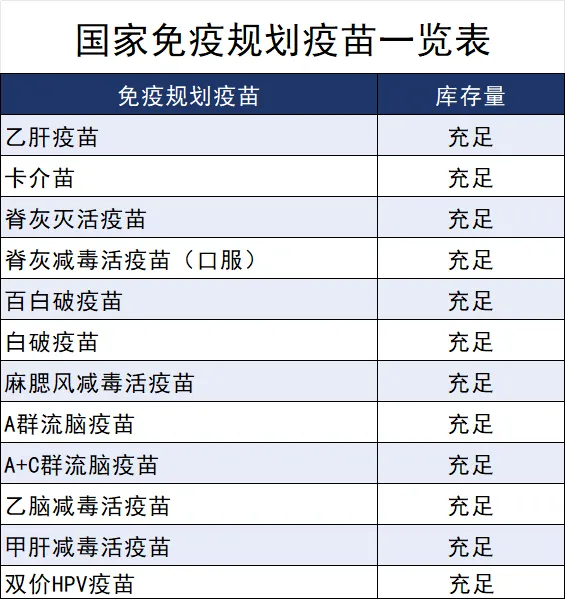 国家免疫规划疫苗一览表

| 免疫规划疫苗 | 库存量 |
|---|---|
| 乙肝疫苗 | 充足 |
| 卡介苗 | 充足 |
| 脊灰灭活疫苗 | 充足 |
| 脊灰减毒活疫苗（口服） | 充足 |
| 百白破疫苗 | 充足 |
| 白破疫苗 | 充足 |
| 麻腮风减毒活疫苗 | 充足 |
| A群流脑疫苗 | 充足 |
| A+C群流脑疫苗 | 充足 |
| 乙脑减毒活疫苗 | 充足 |
| 甲肝减毒活疫苗 | 充足 |
| 双价HPV疫苗 | 充足 |